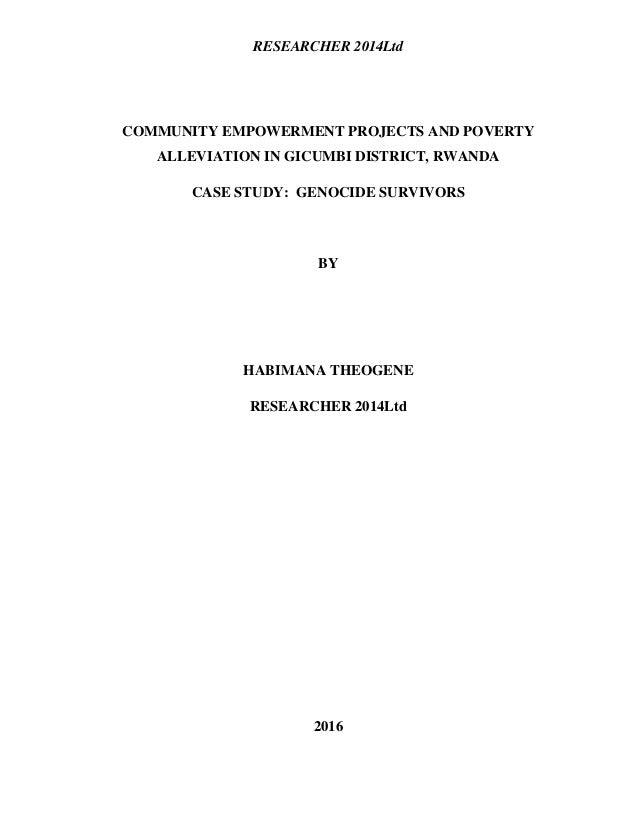 RESEARCHER 2014Ltd

COMMUNITY EMPOWERMENT PROJECTS AND POVERTY ALLEVIATION IN GICUMBI DISTRICT, RWANDA

CASE STUDY: GENOCIDE SURVIVORS

BY

HABIMANA THEOGENE

RESEARCHER 2014Ltd

2016